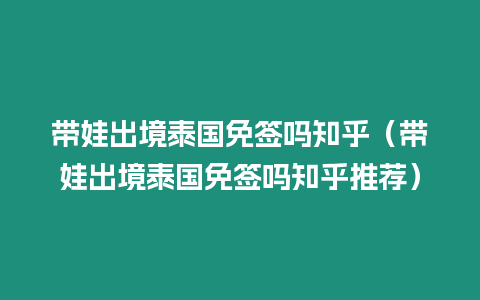 带娃出境泰国免签吗知乎（带娃出境泰国免签吗知乎推荐）